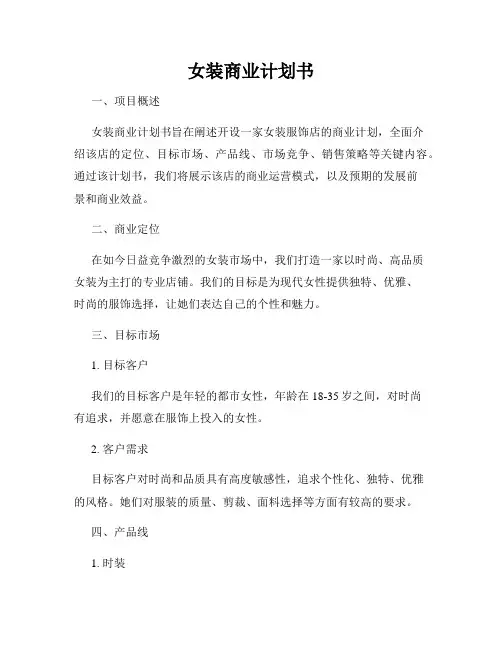 女装商业计划书

一、项目概述

女装商业计划书旨在阐述开设一家女装服饰店的商业计划，全面介绍该店的定位、目标市场、产品线、市场竞争、销售策略等关键内容。通过该计划书，我们将展示该店的商业运营模式，以及预期的发展前景和商业效益。

二、商业定位

在如今日益竞争激烈的女装市场中，我们打造一家以时尚、高品质女装为主打的专业店铺。我们的目标是为现代女性提供独特、优雅、时尚的服饰选择，让她们表达自己的个性和魅力。

三、目标市场

1. 目标客户

我们的目标客户是年轻的都市女性，年龄在 18-35 岁之间，对时尚有追求，并愿意在服饰上投入的女性。

2. 客户需求

目标客户对时尚和品质具有高度敏感性，追求个性化、独特、优雅的风格。她们对服装的质量、剪裁、面料选择等方面有较高的要求。

四、产品线

1. 时装